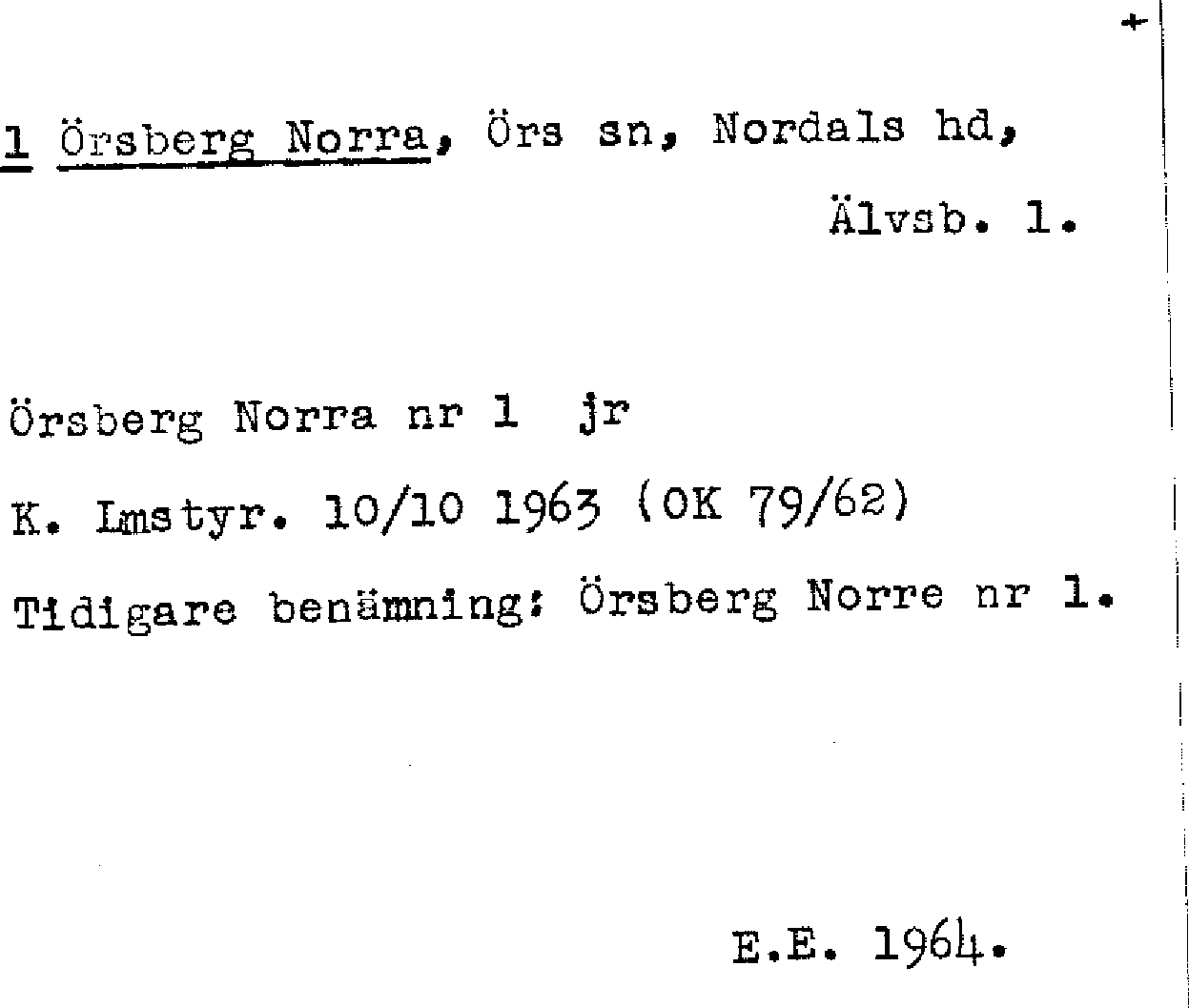 +

1 Örsberg Norra, Örs sn, Nordals hd, Älvsb. l.

Örsberg Norra nr 1 jr

K. Lmstyr. 10/10 1963 (OK 79/62)

Tidigare benämning: Örsberg Norre nr 1.

E.E. 1964.